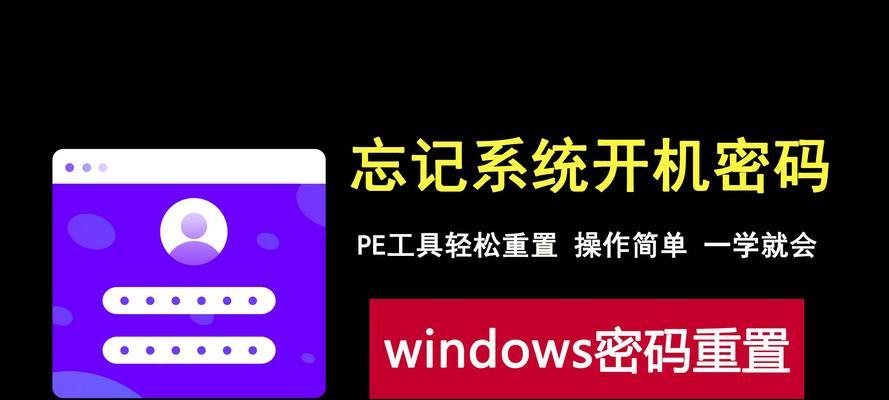 忘记系统开机密码

PE工具轻松重置 操作简单 一学就会

windows密码重置